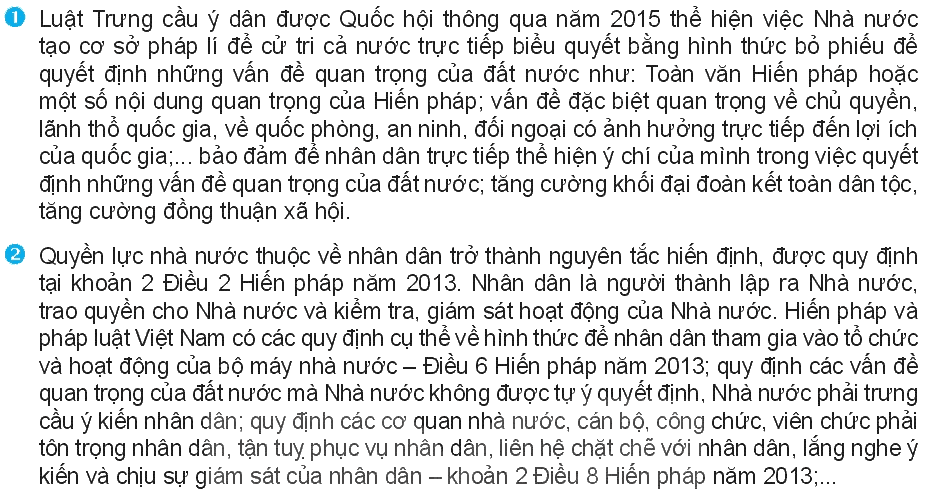 1 Luật Trưng cầu ý dân được Quốc hội thông qua năm 2015 thể hiện việc Nhà nước tạo cơ sở pháp lí để cử tri cả nước trực tiếp biểu quyết bằng hình thức bỏ phiếu để quyết định những vấn đề quan trọng của đất nước như: Toàn văn Hiến pháp hoặc một số nội dung quan trọng của Hiến pháp; vấn đề đặc biệt quan trọng về chủ quyền, lãnh thổ quốc gia, về quốc phòng, an ninh, đối ngoại có ảnh hưởng trực tiếp đến lợi ích của quốc gia;... bảo đảm để nhân dân trực tiếp thể hiện ý chí của mình trong việc quyết định những vấn đề quan trọng của đất nước; tăng cường khối đại đoàn kết toàn dân tộc, tăng cường đồng thuận xã hội.

2 Quyền lực nhà nước thuộc về nhân dân trở thành nguyên tắc hiến định, được quy định tại khoản 2 Điều 2 Hiến pháp năm 2013. Nhân dân là người thành lập ra Nhà nước, trao quyền cho Nhà nước và kiểm tra, giám sát hoạt động của Nhà nước. Hiến pháp và pháp luật Việt Nam có các quy định cụ thể về hình thức để nhân dân tham gia vào tổ chức và hoạt động của bộ máy nhà nước – Điều 6 Hiến pháp năm 2013; quy định các vấn đề quan trọng của đất nước mà Nhà nước không được tự ý quyết định, Nhà nước phải trưng cầu ý kiến nhân dân; quy định các cơ quan nhà nước, cán bộ, công chức, viên chức phải tôn trọng nhân dân, tận tuỵ phục vụ nhân dân, liên hệ chặt chẽ với nhân dân, lắng nghe ý kiến và chịu sự giám sát của nhân dân – khoản 2 Điều 8 Hiến pháp năm 2013;...